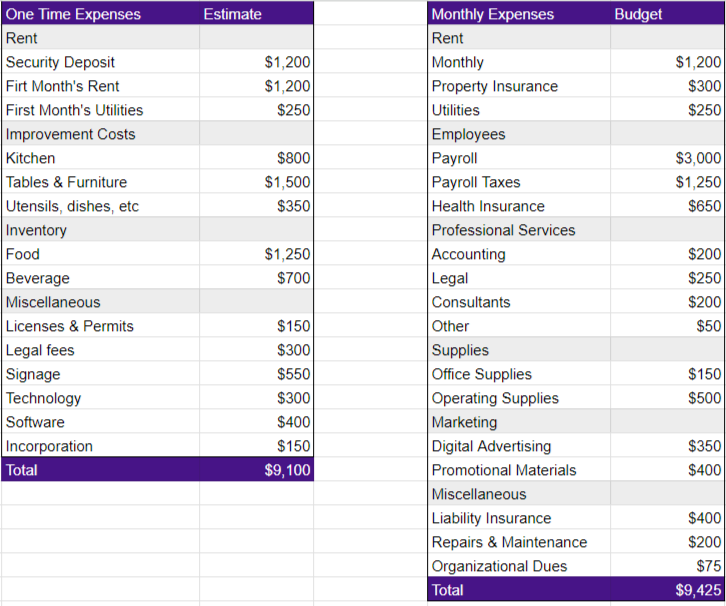 | One Time Expenses | Estimate |
|---|---|
| Rent | |
| Security Deposit | \$1,200 |
| Firt Month's Rent | \$1,200 |
| First Month's Utilities | \$250 |
| Improvement Costs | |
| Kitchen | \$800 |
| Tables & Furniture | \$1,500 |
| Utensils, dishes, etc | \$350 |
| Inventory | |
| Food | \$1,250 |
| Beverage | \$700 |
| Miscellaneous | |
| Licenses & Permits | \$150 |
| Legal fees | \$300 |
| Signage | \$550 |
| Technology | \$300 |
| Software | \$400 |
| Incorporation | \$150 |
| Total | \$9,100 |

| Monthly Expenses | Budget |
|---|---|
| Rent | |
| Monthly | \$1,200 |
| Property Insurance | \$300 |
| Utilities | \$250 |
| Employees | |
| Payroll | \$3,000 |
| Payroll Taxes | \$1,250 |
| Health Insurance | \$650 |
| Professional Services | |
| Accounting | \$200 |
| Legal | \$250 |
| Consultants | \$200 |
| Other | \$50 |
| Supplies | |
| Office Supplies | \$150 |
| Operating Supplies | \$500 |
| Marketing | |
| Digital Advertising | \$350 |
| Promotional Materials | \$400 |
| Miscellaneous | |
| Liability Insurance | \$400 |
| Repairs & Maintenance | \$200 |
| Organizational Dues | \$75 |
| Total | \$9,425 |